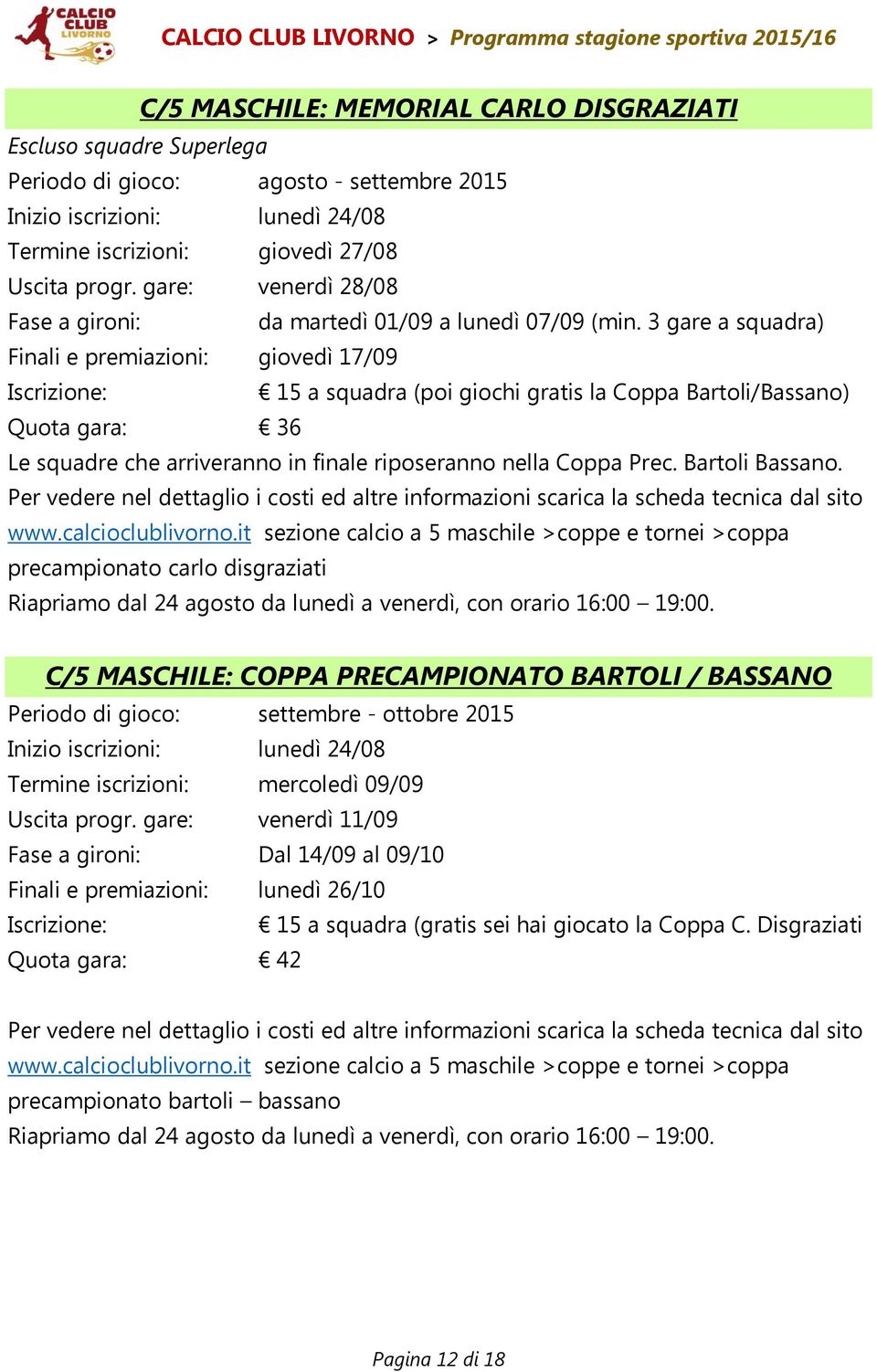 CALCIO CLUB LIVORNO

CALCIO CLUB LIVORNO > Programma stagione sportiva 2015/16

C/5 MASCHILE: MEMORIAL CARLO DISGRAZIATI

Escluso squadre Superlega

Periodo di gioco: agosto - settembre 2015
Inizio iscrizioni: lunedì 24/08
Termine iscrizioni: giovedì 27/08
Uscita progr. gare: venerdì 28/08
Fase a gironi: da martedì 01/09 a lunedì 07/09 (min. 3 gare a squadra)
Finali e premiazioni: giovedì 17/09
Iscrizione: € 15 a squadra (poi giochi gratis la Coppa Bartoli/Bassano)
Quota gara: € 36

Le squadre che arriveranno in finale riposeranno nella Coppa Prec. Bartoli Bassano.
Per vedere nel dettaglio i costi ed altre informazioni scarica la scheda tecnica dal sito www.calcioclublivorno.it sezione calcio a 5 maschile >coppe e tornei >coppa precampionato carlo disgraziati
Riapriamo dal 24 agosto da lunedì a venerdì, con orario 16:00 – 19:00.

C/5 MASCHILE: COPPA PRECAMPIONATO BARTOLI / BASSANO

Periodo di gioco: settembre - ottobre 2015
Inizio iscrizioni: lunedì 24/08
Termine iscrizioni: mercoledì 09/09
Uscita progr. gare: venerdì 11/09
Fase a gironi: Dal 14/09 al 09/10
Finali e premiazioni: lunedì 26/10
Iscrizione: € 15 a squadra (gratis sei hai giocato la Coppa C. Disgraziati
Quota gara: € 42

Per vedere nel dettaglio i costi ed altre informazioni scarica la scheda tecnica dal sito www.calcioclublivorno.it sezione calcio a 5 maschile >coppe e tornei >coppa precampionato bartoli – bassano
Riapriamo dal 24 agosto da lunedì a venerdì, con orario 16:00 – 19:00.

Pagina 12 di 18